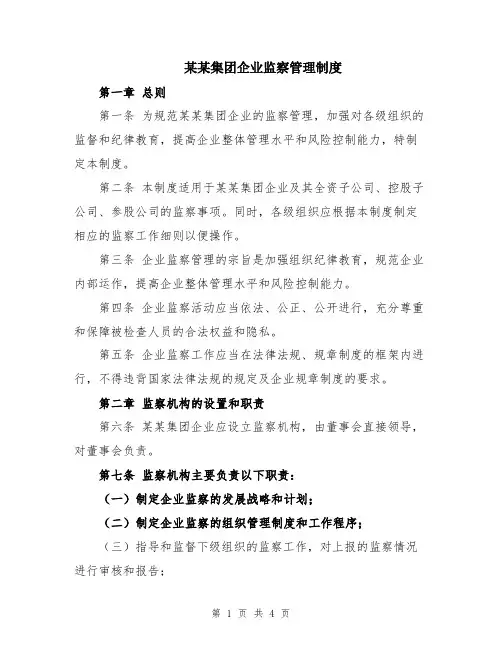 某某集团企业监察管理制度

第一章 总则

第一条 为规范某某集团企业的监察管理，加强对各级组织的监督和纪律教育，提高企业整体管理水平和风险控制能力，特制定本制度。

第二条 本制度适用于某某集团企业及其全资子公司、控股子公司、参股公司的监察事项。同时，各级组织应根据本制度制定相应的监察工作细则以便操作。

第三条 企业监察管理的宗旨是加强组织纪律教育，规范企业内部运作，提高企业整体管理水平和风险控制能力。

第四条 企业监察活动应当依法、公正、公开进行，充分尊重和保障被检查人员的合法权益和隐私。

第五条 企业监察工作应当在法律法规、规章制度的框架内进行，不得违背国家法律法规的规定及企业规章制度的要求。

第二章 监察机构的设置和职责

第六条 某某集团企业应设立监察机构，由董事会直接领导，对董事会负责。

第七条 监察机构主要负责以下职责：

（一）制定企业监察的发展战略和计划；

（二）制定企业监察的组织管理制度和工作程序；

（三）指导和监督下级组织的监察工作，对上报的监察情况进行审核和报告；

第 1 页 共 4 页